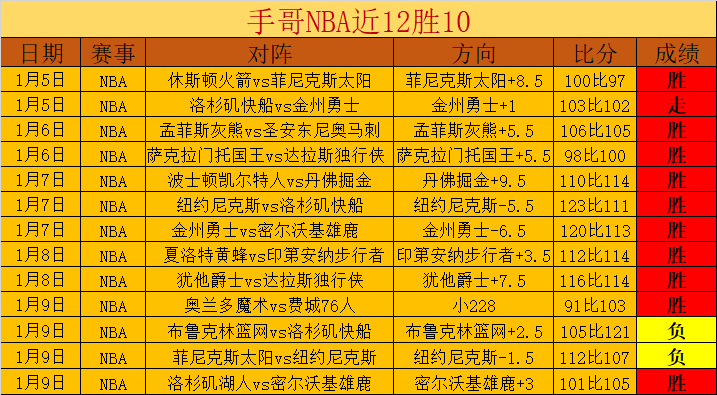 手哥NBA近12胜10

| 日期 | 赛事 | 对阵 | 方向 | 比分 | 成绩 |
|---|---|---|---|---|---|
| 1月5日 | NBA | 休斯顿火箭vs菲尼克斯太阳 | 菲尼克斯太阳+8.5 | 100比97 | 胜 |
| 1月5日 | NBA | 洛杉矶快船vs金州勇士 | 金州勇士+1 | 103比102 | 走 |
| 1月6日 | NBA | 孟菲斯灰熊vs圣安东尼奥马刺 | 孟菲斯灰熊+5.5 | 106比105 | 胜 |
| 1月6日 | NBA | 萨克拉门托国王vs达拉斯独行侠 | 萨克拉门托国王+5.5 | 98比100 | 胜 |
| 1月7日 | NBA | 波士顿凯尔特人vs丹佛掘金 | 丹佛掘金+9.5 | 110比114 | 胜 |
| 1月7日 | NBA | 纽约尼克斯vs洛杉矶快船 | 纽约尼克斯-5.5 | 123比111 | 胜 |
| 1月7日 | NBA | 金州勇士vs密尔沃基雄鹿 | 金州勇士-6.5 | 120比113 | 胜 |
| 1月8日 | NBA | 夏洛特黄蜂vs印第安纳步行者 | 印第安纳步行者+3.5 | 112比114 | 胜 |
| 1月8日 | NBA | 犹他爵士vs达拉斯独行侠 | 犹他爵士+7.5 | 116比114 | 胜 |
| 1月9日 | NBA | 奥兰多魔术vs费城76人 | 小228 | 91比103 | 胜 |
| 1月9日 | NBA | 布鲁克林篮网vs洛杉矶快船 | 布鲁克林篮网+2.5 | 105比121 | 负 |
| 1月9日 | NBA | 菲尼克斯太阳vs纽约尼克斯 | 纽约尼克斯-1.5 | 112比107 | 负 |
| 1月9日 | NBA | 洛杉矶湖人vs密尔沃基雄鹿 | 密尔沃基雄鹿+3 | 101比105 | 胜 |